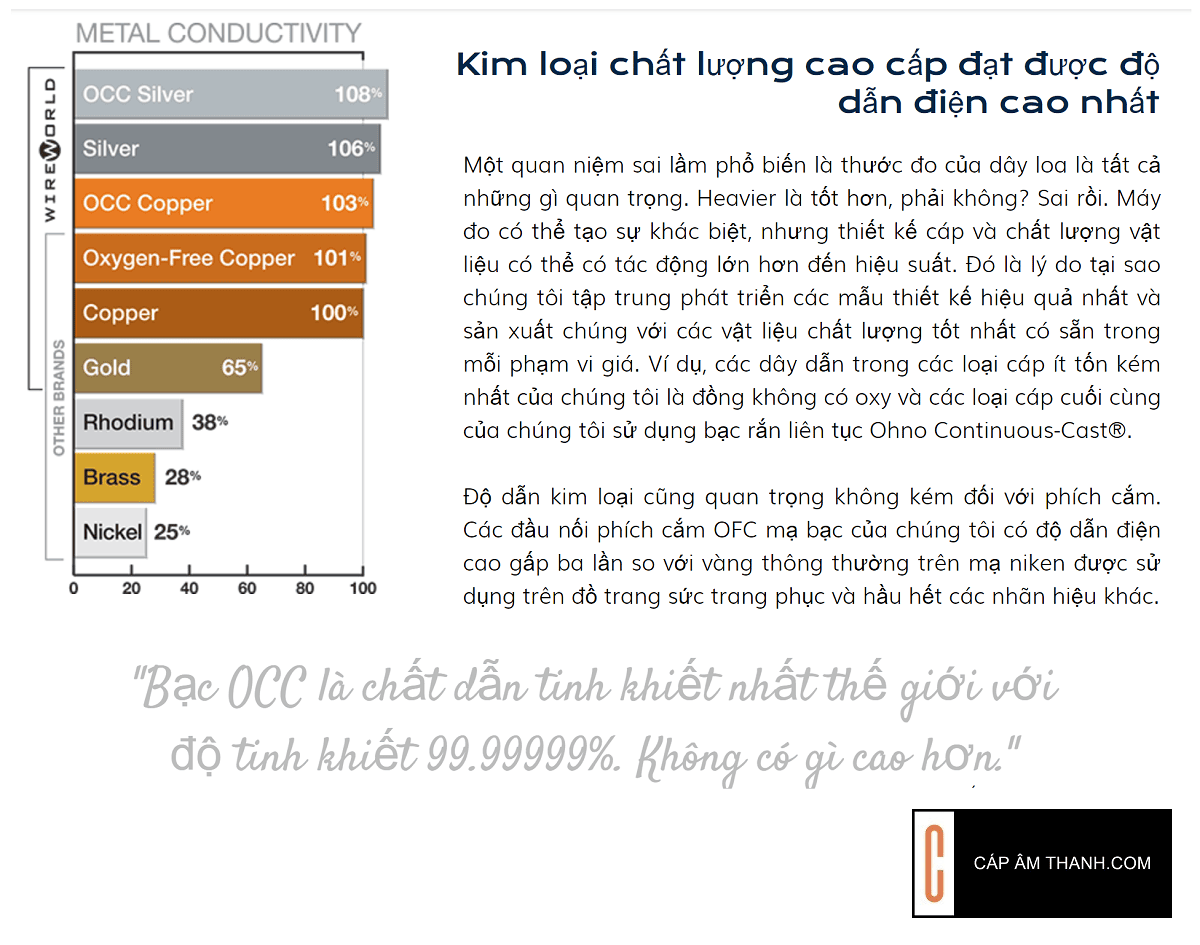 METAL CONDUCTIVITY

WIREWORLD

OTHER BRANDS

OCC Silver 108%

Silver 106%

OCC Copper 103%

Oxygen-Free Copper 101%

Copper 100%

Gold 65%

Rhodium 38%

Brass 28%

Nickel 25%

0 20 40 60 80 100

Kim loại chất lượng cao cấp đạt được độ dẫn điện cao nhất

Một quan niệm sai lầm phổ biến là thước đo của dây loa là tất cả những gì quan trọng. Heavier là tốt hơn, phải không? Sai rồi. Máy đo có thể tạo sự khác biệt, nhưng thiết kế cáp và chất lượng vật liệu có thể có tác động lớn hơn đến hiệu suất. Đó là lý do tại sao chúng tôi tập trung phát triển các mẫu thiết kế hiệu quả nhất và sản xuất chúng với các vật liệu chất lượng tốt nhất có sẵn trong mỗi phạm vi giá. Ví dụ, các dây dẫn trong các loại cáp ít tốn kém nhất của chúng tôi là đồng không có oxy và các loại cáp cuối cùng của chúng tôi sử dụng bạc rắn liên tục Ohno Continuous-Cast®.

Độ dẫn kim loại cũng quan trọng không kém đối với phích cắm. Các đầu nối phích cắm OFC mạ bạc của chúng tôi có độ dẫn điện cao gấp ba lần so với vàng thông thường trên mạ niken được sử dụng trên đồ trang sức trang phục và hầu hết các nhãn hiệu khác.

"Bạc OCC là chất dẫn tinh khiết nhất thế giới với độ tinh khiết 99.99999%. Không có gì cao hơn."

C CÁP ÂM THANH.COM